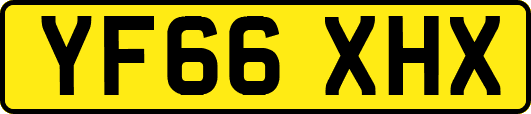 YF66 XHX